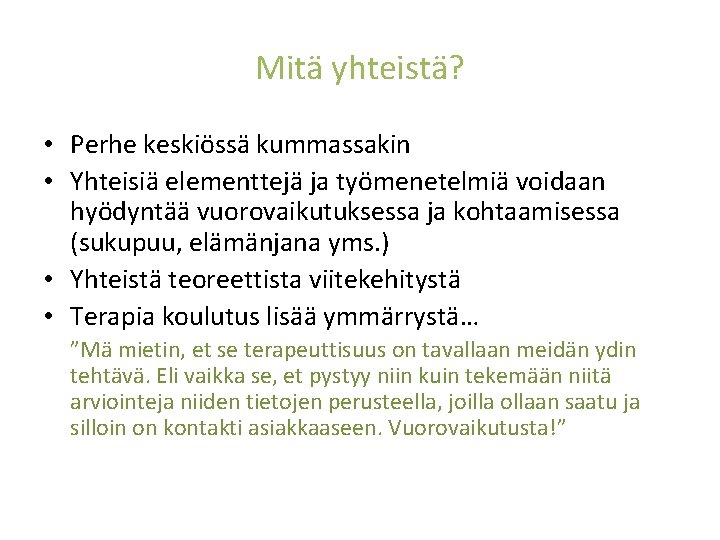 Mitä yhteistä?

• Perhe keskiössä kummassakin
• Yhteisiä elementtejä ja työmenetelmiä voidaan hyödyntää vuorovaikutuksessa ja kohtaamisessa (sukupuu, elämänjana yms.)
• Yhteistä teoreettista viitekehitystä
• Terapia koulutus lisää ymmärrystä…

”Mä mietin, et se terapeuttisuus on tavallaan meidän ydin tehtävä. Eli vaikka se, et pystyy niin kuin tekemään niitä arviointeja niiden tietojen perusteella, joilla ollaan saatu ja silloin on kontakti asiakkaaseen. Vuorovaikutusta!”